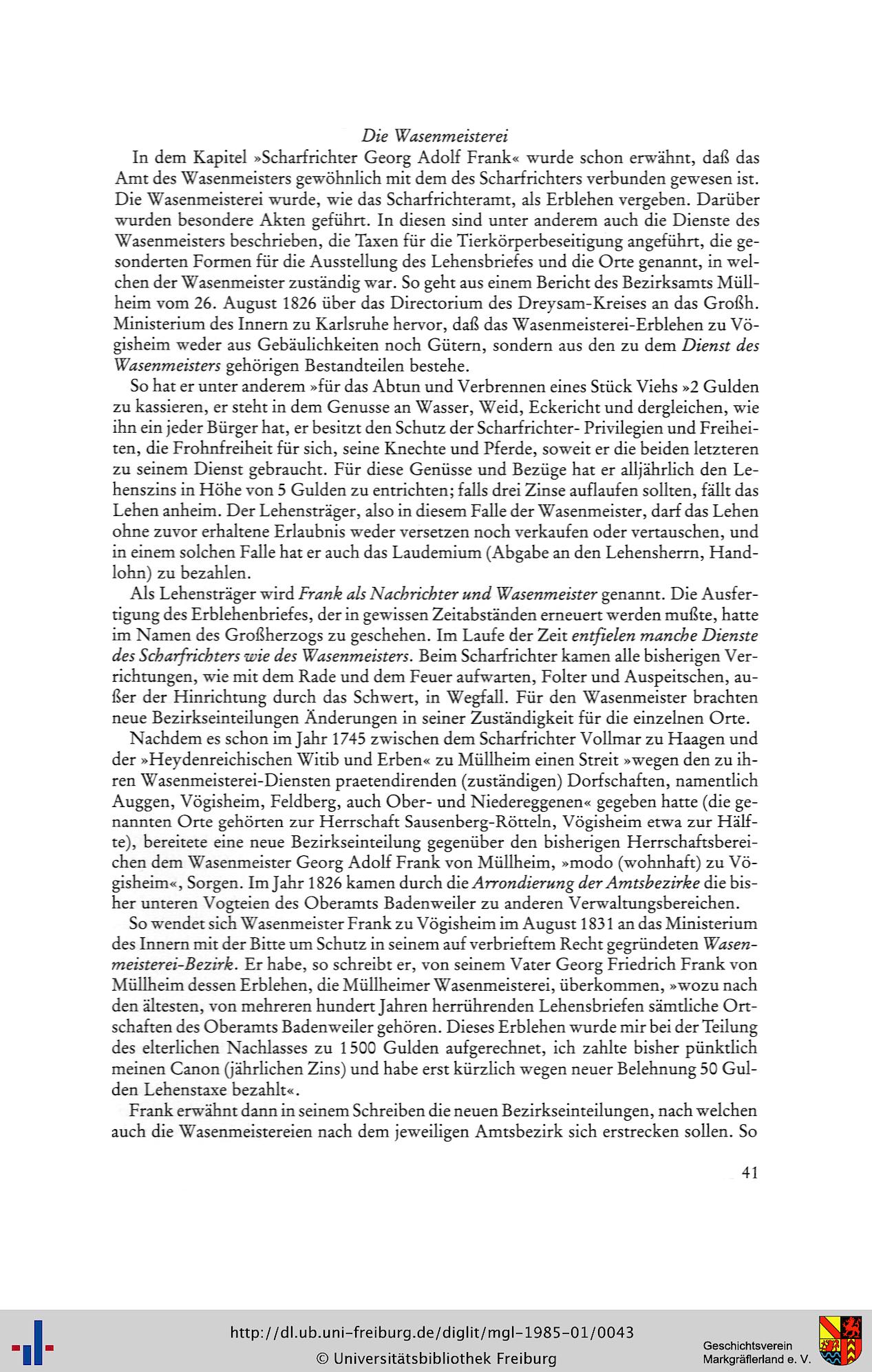 Die Wasenmeisterei

In dem Kapitel »Scharfrichter Georg Adolf Frank« wurde schon erwähnt, daß das Amt des Wasenmeisters gewöhnlich mit dem des Scharfrichters verbunden gewesen ist. Die Wasenmeisterei wurde, wie das Scharfrichteramt, als Erblehen vergeben. Darüber wurden besondere Akten geführt. In diesen sind unter anderem auch die Dienste des Wasenmeisters beschrieben, die Taxen für die Tierkörperbeseitigung angeführt, die gesonderten Formen für die Ausstellung des Lehensbriefes und die Orte genannt, in welchen der Wasenmeister zuständig war. So geht aus einem Bericht des Bezirksamts Müllheim vom 26. August 1826 über das Directorium des Dreysam-Kreises an das Großh. Ministerium des Innern zu Karlsruhe hervor, daß das Wasenmeisterei-Erblehen zu Vögisheim weder aus Gebäulichkeiten noch Gütern, sondern aus den zu dem Dienst des Wasenmeisters gehörigen Bestandteilen bestehe.

So hat er unter anderem »für das Abtun und Verbrennen eines Stück Viehs »2 Gulden zu kassieren, er steht in dem Genusse an Wasser, Weid, Eckericht und dergleichen, wie ihn ein jeder Bürger hat, er besitzt den Schutz der Scharfrichter- Privilegien und Freiheiten, die Frohnfreiheit für sich, seine Knechte und Pferde, soweit er die beiden letzteren zu seinem Dienst gebraucht. Für diese Genüsse und Bezüge hat er alljährlich den Lehenszins in Höhe von 5 Gulden zu entrichten; falls drei Zinse auflaufen sollten, fällt das Lehen anheim. Der Lehensträger, also in diesem Falle der Wasenmeister, darf das Lehen ohne zuvor erhaltene Erlaubnis weder versetzen noch verkaufen oder vertauschen, und in einem solchen Falle hat er auch das Laudemium (Abgabe an den Lehensherrn, Handlohn) zu bezahlen.

Als Lehensträger wird Frank als Nachrichter und Wasenmeister genannt. Die Ausfertigung des Erblehenbriefes, der in gewissen Zeitabständen erneuert werden mußte, hatte im Namen des Großherzogs zu geschehen. Im Laufe der Zeit entfielen manche Dienste des Scharfrichters wie des Wasenmeisters. Beim Scharfrichter kamen alle bisherigen Verrichtungen, wie mit dem Rade und dem Feuer aufwarten, Folter und Auspeitschen, außer der Hinrichtung durch das Schwert, in Wegfall. Für den Wasenmeister brachten neue Bezirkseinteilungen Änderungen in seiner Zuständigkeit für die einzelnen Orte.

Nachdem es schon im Jahr 1745 zwischen dem Scharfrichter Vollmar zu Haagen und der »Heydenreichischen Witib und Erben« zu Müllheim einen Streit »wegen den zu ihren Wasenmeisterei-Diensten praetendirenden (zuständigen) Dorfschaften, namentlich Auggen, Vögisheim, Feldberg, auch Ober- und Niedereggenen« gegeben hatte (die genannten Orte gehörten zur Herrschaft Sausenberg-Rötteln, Vögisheim etwa zur Hälfte), bereitete eine neue Bezirkseinteilung gegenüber den bisherigen Herrschaftsbereichen dem Wasenmeister Georg Adolf Frank von Müllheim, »modo (wohnhaft) zu Vögisheim«, Sorgen. Im Jahr 1826 kamen durch die Arrondierung der Amtsbezirke die bisher unteren Vogteien des Oberamts Badenweiler zu anderen Verwaltungsbereichen.

So wendet sich Wasenmeister Frank zu Vögisheim im August 1831 an das Ministerium des Innern mit der Bitte um Schutz in seinem auf verbrieftem Recht gegründeten Wasenmeisterei-Bezirk. Er habe, so schreibt er, von seinem Vater Georg Friedrich Frank von Müllheim dessen Erblehen, die Müllheimer Wasenmeisterei, überkommen, »wozu nach den ältesten, von mehreren hundert Jahren herrührenden Lehensbriefen sämtliche Ortschaften des Oberamts Badenweiler gehören. Dieses Erblehen wurde mir bei der Teilung des elterlichen Nachlasses zu 1500 Gulden aufgerechnet, ich zahlte bisher pünktlich meinen Canon (jährlichen Zins) und habe erst kürzlich wegen neuer Belehnung 50 Gulden Lehenstaxe bezahlt«.

Frank erwähnt dann in seinem Schreiben die neuen Bezirkseinteilungen, nach welchen auch die Wasenmeistereien nach dem jeweiligen Amtsbezirk sich erstrecken sollen. So

41

http://dl.ub.uni-freiburg.de/diglit/mgl-1985-01/0043
© Universitätsbibliothek Freiburg
Geschichtsverein Markgräflerland e. V.